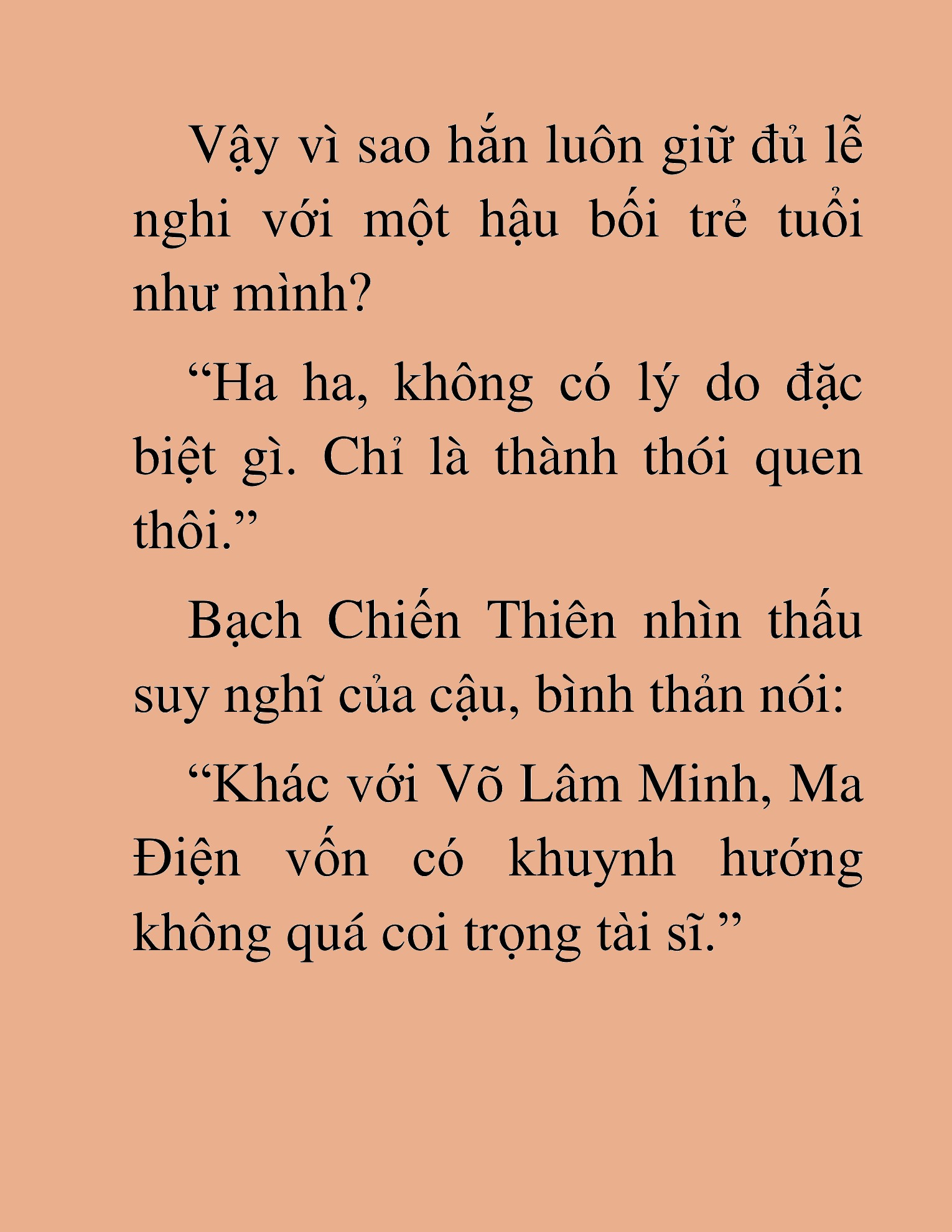 Vậy vì sao hắn luôn giữ đủ lễ nghi với một hậu bối trẻ tuổi như mình?

“Ha ha, không có lý do đặc biệt gì. Chỉ là thành thói quen thôi.”

Bạch Chiến Thiên nhìn thấu suy nghĩ của cậu, bình thản nói:

“Khác với Võ Lâm Minh, Ma Điện vốn có khuynh hướng không quá coi trọng tài sĩ.”